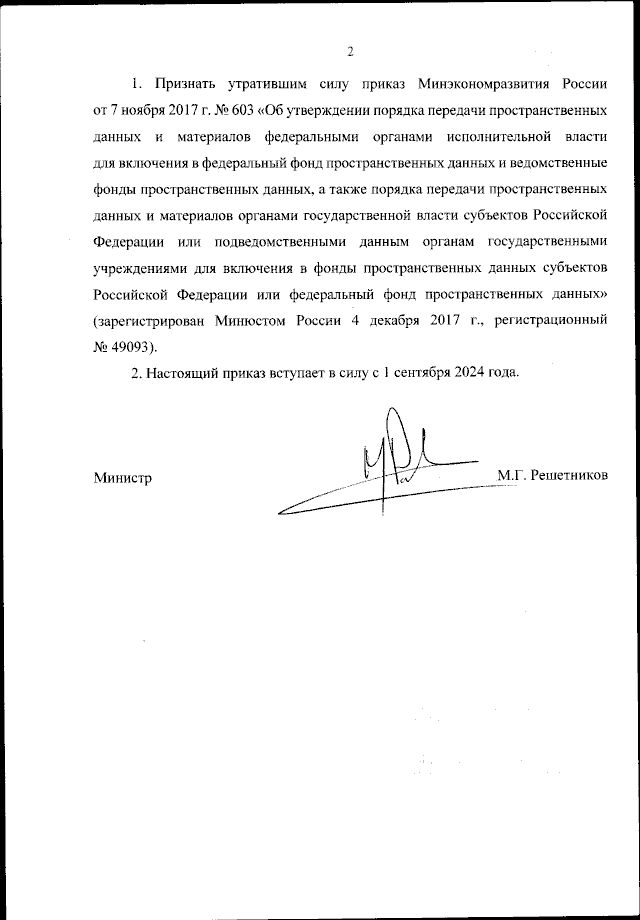 2

1. Признать утратившим силу приказ Минэкономразвития России от 7 ноября 2017 г. № 603 «Об утверждении порядка передачи пространственных данных и материалов федеральными органами исполнительной власти для включения в федеральный фонд пространственных данных и ведомственные фонды пространственных данных, а также порядка передачи пространственных данных и материалов органами государственной власти субъектов Российской Федерации или подведомственными данным органам государственными учреждениями для включения в фонды пространственных данных субъектов Российской Федерации или федеральный фонд пространственных данных» (зарегистрирован Минюстом России 4 декабря 2017 г., регистрационный № 49093).

2. Настоящий приказ вступает в силу с 1 сентября 2024 года.

Министр М.Г. Решетников